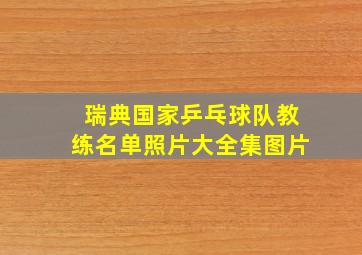 瑞典国家乒乓球队教练名单照片大全集图片